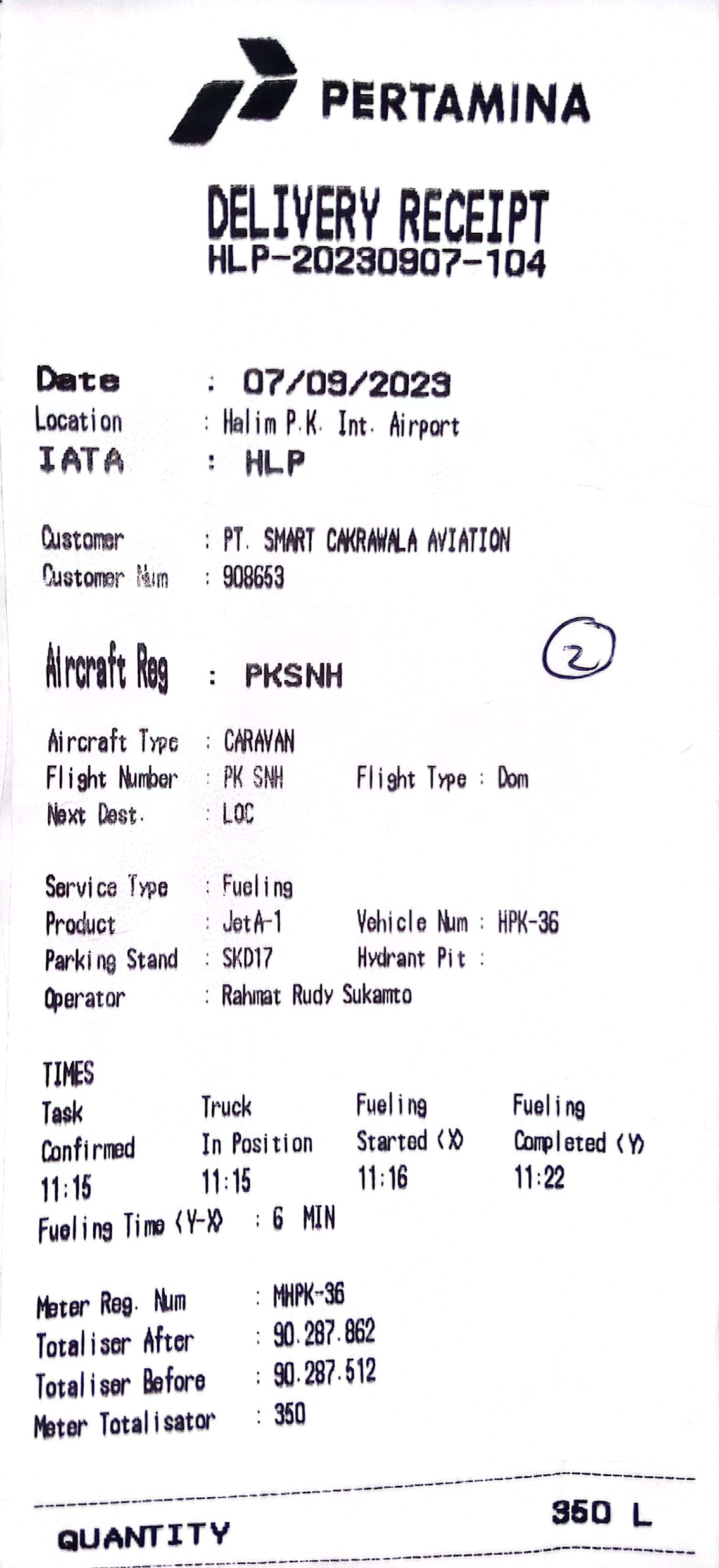 PERTAMINA

DELIVERY RECEIPT
HLP-20230907-104

Date : 07/09/2023
Location : Halim P.K. Int. Airport
IATA : HLP

Customer : PT. SMART CAKRAWALA AVIATION
Customer Num : 908653

Aircraft Reg : PKSNH

2

Aircraft Type : CARAVAN
Flight Number : PK SNH Flight Type : Dom
Next Dest. : LOC

Service Type : Fueling
Product : JetA-1 Vehicle Num : HPK-36
Parking Stand : SKD17 Hydrant Pit :
Operator : Rahmat Rudy Sukamto

TIMES

| Task Confirmed | Truck In Position | Fueling Started (X) | Fueling Completed (Y) |
|---|---|---|---|
| 11:15 | 11:15 | 11:16 | 11:22 |

Fueling Time (Y-X) : 6 MIN

Meter Reg. Num : MHPK-36
Totaliser After : 90.287.862
Totaliser Before : 90.287.512
Meter Totalisator : 350

QUANTITY 350 L